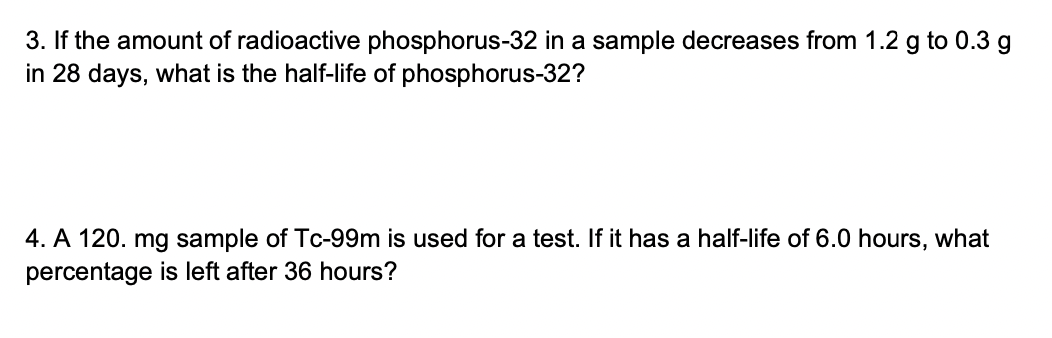 3. If the amount of radioactive phosphorus-32 in a sample decreases from 1.2 g to 0.3 g in 28 days, what is the half-life of phosphorus-32?

4. A 120. mg sample of Tc-99m is used for a test. If it has a half-life of 6.0 hours, what percentage is left after 36 hours?